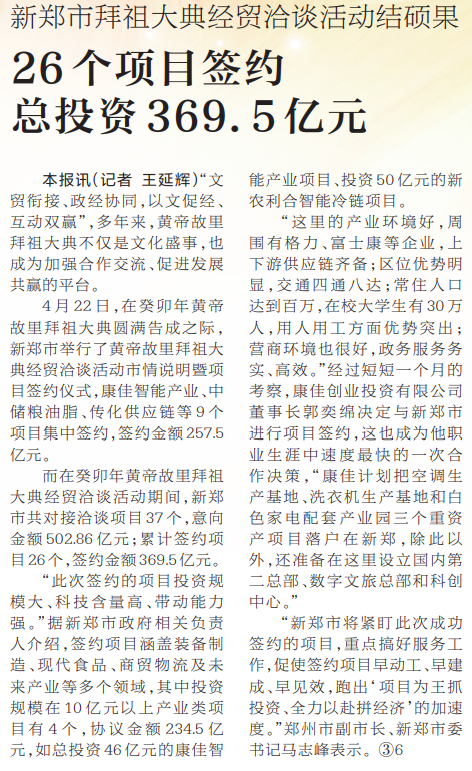 新郑市拜祖大典经贸洽谈活动结硕果

26个项目签约
总投资369.5亿元

本报讯（记者 王延辉）“文贸衔接、政经协同，以文促经、互动双赢”，多年来，黄帝故里拜祖大典不仅是文化盛事，也成为加强合作交流、促进发展共赢的平台。

4月22日，在癸卯年黄帝故里拜祖大典圆满告成之际，新郑市举行了黄帝故里拜祖大典经贸洽谈活动市情说明暨项目签约仪式，康佳智能产业、中储粮油脂、传化供应链等9个项目集中签约，签约金额257.5亿元。

而在癸卯年黄帝故里拜祖大典经贸洽谈活动期间，新郑市共对接洽谈项目37个，意向金额502.86亿元；累计签约项目26个，签约金额369.5亿元。

“此次签约的项目投资规模大、科技含量高、带动能力强。”据新郑市政府相关负责人介绍，签约项目涵盖装备制造、现代食品、商贸物流及未来产业等多个领域，其中投资规模在10亿元以上产业类项目有4个，协议金额234.5亿元，如总投资46亿元的康佳智能产业项目、投资50亿元的新农利合智能冷链项目。

“这里的产业环境好，周围有格力、富士康等企业，上下游供应链齐备；区位优势明显，交通四通八达；常住人口达到百万，在校大学生有30万人，用人用工方面优势突出；营商环境也很好，政务服务务实、高效。”经过短短一个月的考察，康佳创业投资有限公司董事长郭奕绵决定与新郑市进行项目签约，这也成为他职业生涯中速度最快的一次合作决策，“康佳计划把空调生产基地、洗衣机生产基地和白色家电配套产业园三个重资产项目落户在新郑，除此以外，还准备在这里设立国内第二总部、数字文旅总部和科创中心。”

“新郑市将紧盯此次成功签约的项目，重点搞好服务工作，促使签约项目早动工、早建成、早见效，跑出‘项目为王抓投资、全力以赴拼经济’的加速度。”郑州市副市长、新郑市委书记马志峰表示。③6